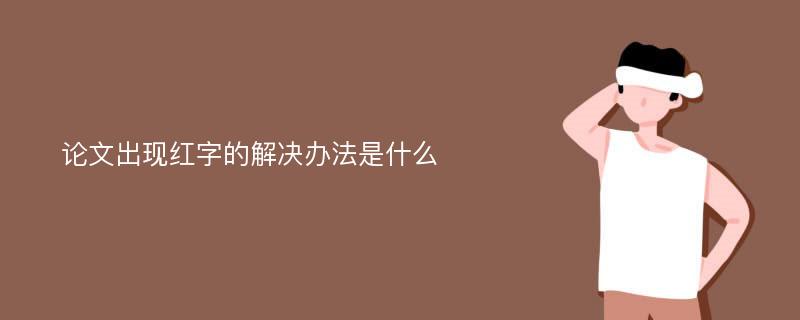 论文出现红字的解决办法是什么